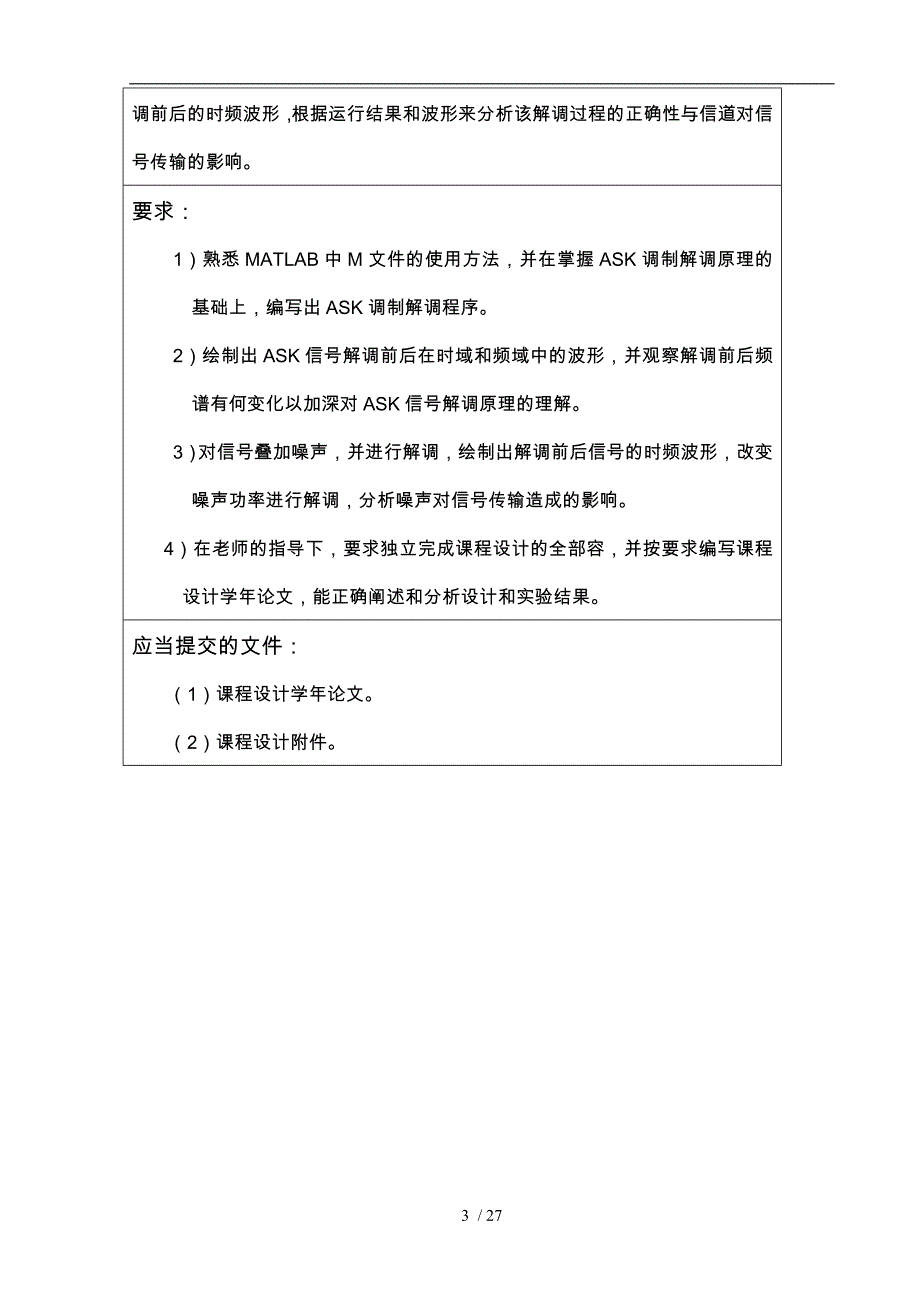 调前后的时频波形，根据运行结果和波形来分析该解调过程的正确性与信道对信号传输的影响。

要求：

1）熟悉 MATLAB 中 M 文件的使用方法，并在掌握 ASK 调制解调原理的基础上，编写出 ASK 调制解调程序。

2）绘制出 ASK 信号解调前后在时域和频域中的波形，并观察解调前后频谱有何变化以加深对 ASK 信号解调原理的理解。

3）对信号叠加噪声，并进行解调，绘制出解调前后信号的时频波形，改变噪声功率进行解调，分析噪声对信号传输造成的影响。

4）在老师的指导下，要求独立完成课程设计的全部容，并按要求编写课程设计学年论文，能正确阐述和分析设计和实验结果。

应当提交的文件：

（1）课程设计学年论文。

（2）课程设计附件。

3 / 27